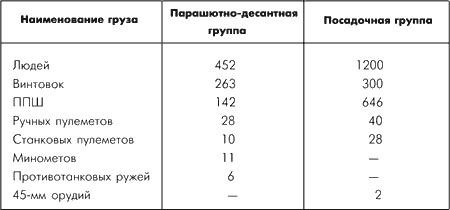 | Наименование груза | Парашютно-десантная группа | Посадочная группа |
|---|---|---|
| Людей | 452 | 1200 |
| Винтовок | 263 | 300 |
| ППШ | 142 | 646 |
| Ручных пулеметов | 28 | 40 |
| Станковых пулеметов | 10 | 28 |
| Минометов | 11 | — |
| Противотанковых ружей | 6 | — |
| 45-мм орудий | — | 2 |